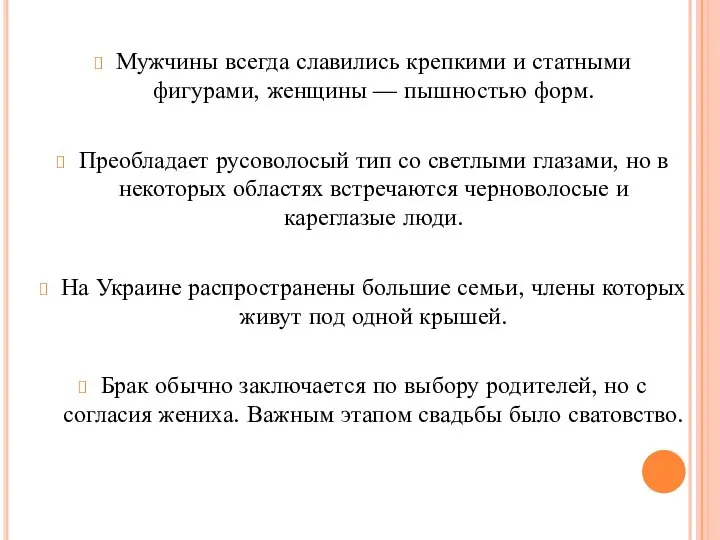 Мужчины всегда славились крепкими и статными фигурами, женщины — пышностью форм.

Преобладает русоволосый тип со светлыми глазами, но в некоторых областях встречаются черноволосые и кареглазые люди.

На Украине распространены большие семьи, члены которых живут под одной крышей.

Брак обычно заключается по выбору родителей, но с согласия жениха. Важным этапом свадьбы было сватовство.